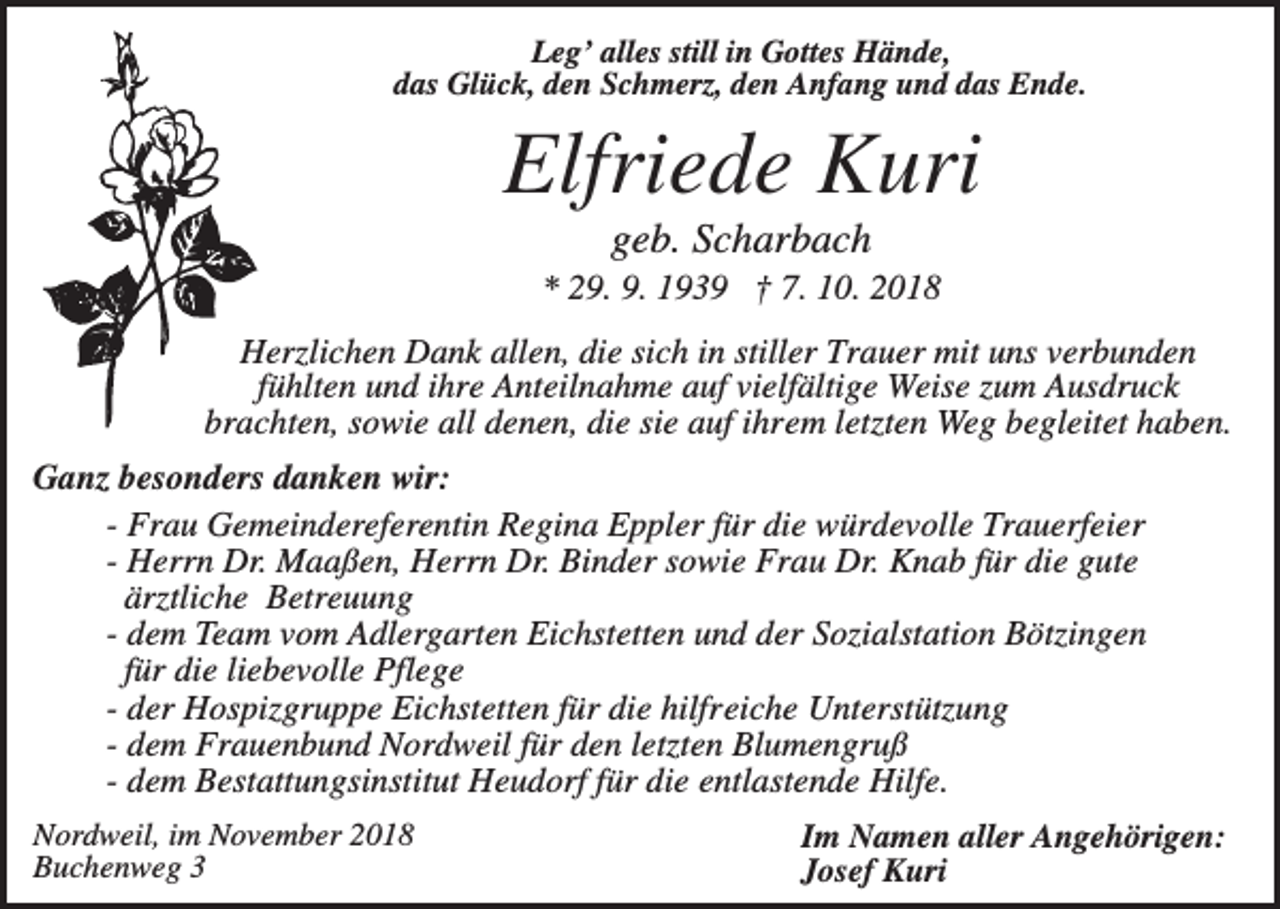 Leg' alles still in Gottes Hände,
das Glück, den Schmerz, den Anfang und das Ende.

Elfriede Kuri

geb. Scharbach

* 29. 9. 1939 † 7. 10. 2018

Herzlichen Dank allen, die sich in stiller Trauer mit uns verbunden fühlten und ihre Anteilnahme auf vielfältige Weise zum Ausdruck brachten, sowie all denen, die sie auf ihrem letzten Weg begleitet haben.

Ganz besonders danken wir:

- Frau Gemeindereferentin Regina Eppler für die würdevolle Trauerfeier
- Herrn Dr. Maaßen, Herrn Dr. Binder sowie Frau Dr. Knab für die gute ärztliche Betreuung
- dem Team vom Adlergarten Eichstetten und der Sozialstation Bötzingen für die liebevolle Pflege
- der Hospizgruppe Eichstetten für die hilfreiche Unterstützung
- dem Frauenbund Nordweil für den letzten Blumengruß
- dem Bestattungsinstitut Heudorf für die entlastende Hilfe.

Nordweil, im November 2018
Buchenweg 3

Im Namen aller Angehörigen:
Josef Kuri